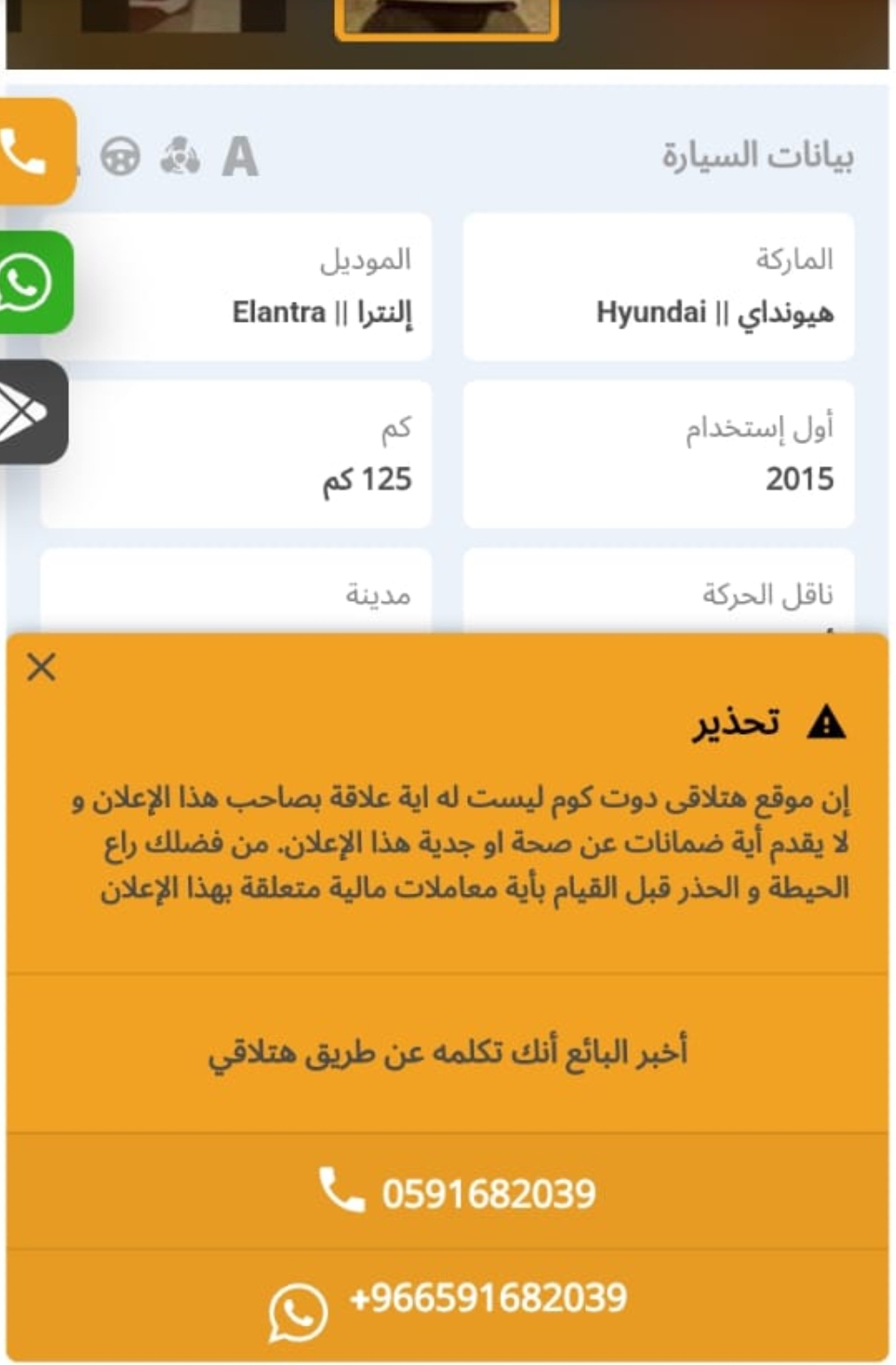 بيانات السيارة

A

الماركة
هيونداي || Hyundai

الموديل
إلنترا || Elantra

أول إستخدام
2015

كم
125 كم

ناقل الحركة

مدينة

تحذير

إن موقع هتلاقى دوت كوم ليست له اية علاقة بصاحب هذا الإعلان و لا يقدم أية ضمانات عن صحة او جدية هذا الإعلان. من فضلك راع الحيطة و الحذر قبل القيام بأية معاملات مالية متعلقة بهذا الإعلان

أخبر البائع أنك تكلمه عن طريق هتلاقي

0591682039

+966591682039